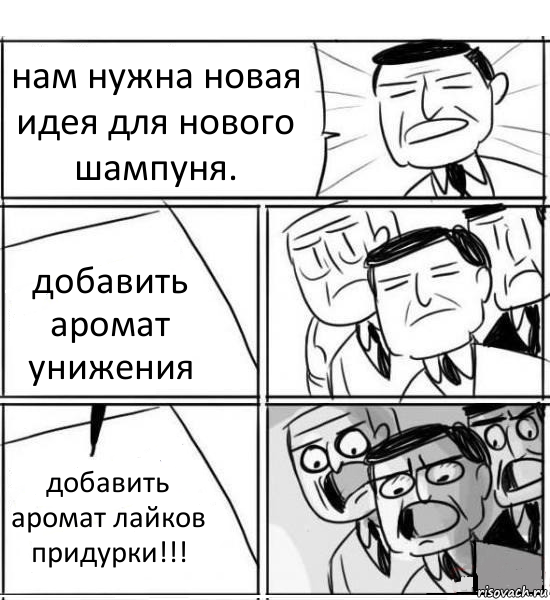 нам нужна новая идея для нового шампуня.

добавить аромат унижения

добавить аромат лайков придурки!!!

risovach.ru